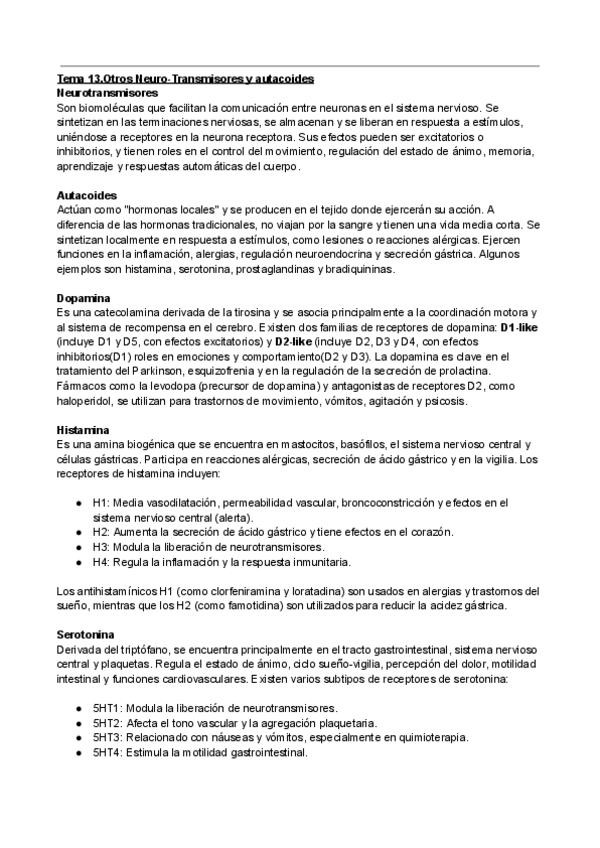 Tema 13.Otros Neuro-Transmisores y autacoides
Neurotransmisores
Son biomoléculas que facilitan la comunicación entre neuronas en el sistema nervioso. Se sintetizan en las terminaciones nerviosas, se almacenan y se liberan en respuesta a estímulos, uniéndose a receptores en la neurona receptora. Sus efectos pueden ser excitatorios o inhibitorios, y tienen roles en el control del movimiento, regulación del estado de ánimo, memoria, aprendizaje y respuestas automáticas del cuerpo.

Autacoides
Actúan como "hormonas locales" y se producen en el tejido donde ejercerán su acción. A diferencia de las hormonas tradicionales, no viajan por la sangre y tienen una vida media corta. Se sintetizan localmente en respuesta a estímulos, como lesiones o reacciones alérgicas. Ejercen funciones en la inflamación, alergias, regulación neuroendocrina y secreción gástrica. Algunos ejemplos son histamina, serotonina, prostaglandinas y bradiquininas.

Dopamina
Es una catecolamina derivada de la tirosina y se asocia principalmente a la coordinación motora y al sistema de recompensa en el cerebro. Existen dos familias de receptores de dopamina: D1-like (incluye D1 y D5, con efectos excitatorios) y D2-like (incluye D2, D3 y D4, con efectos inhibitorios(D1) roles en emociones y comportamiento(D2 y D3). La dopamina es clave en el tratamiento del Parkinson, esquizofrenia y en la regulación de la secreción de prolactina. Fármacos como la levodopa (precursor de dopamina) y antagonistas de receptores D2, como haloperidol, se utilizan para trastornos de movimiento, vómitos, agitación y psicosis.

Histamina
Es una amina biogénica que se encuentra en mastocitos, basófilos, el sistema nervioso central y células gástricas. Participa en reacciones alérgicas, secreción de ácido gástrico y en la vigilia. Los receptores de histamina incluyen:

● H1: Media vasodilatación, permeabilidad vascular, broncoconstricción y efectos en el sistema nervioso central (alerta).
● H2: Aumenta la secreción de ácido gástrico y tiene efectos en el corazón.
● H3: Modula la liberación de neurotransmisores.
● H4: Regula la inflamación y la respuesta inmunitaria.

Los antihistamínicos H1 (como clorfeniramina y loratadina) son usados en alergias y trastornos del sueño, mientras que los H2 (como famotidina) son utilizados para reducir la acidez gástrica.

Serotonina
Derivada del triptófano, se encuentra principalmente en el tracto gastrointestinal, sistema nervioso central y plaquetas. Regula el estado de ánimo, ciclo sueño-vigilia, percepción del dolor, motilidad intestinal y funciones cardiovasculares. Existen varios subtipos de receptores de serotonina:

● 5HT1: Modula la liberación de neurotransmisores.
● 5HT2: Afecta el tono vascular y la agregación plaquetaria.
● 5HT3: Relacionado con náuseas y vómitos, especialmente en quimioterapia.
● 5HT4: Estimula la motilidad gastrointestinal.